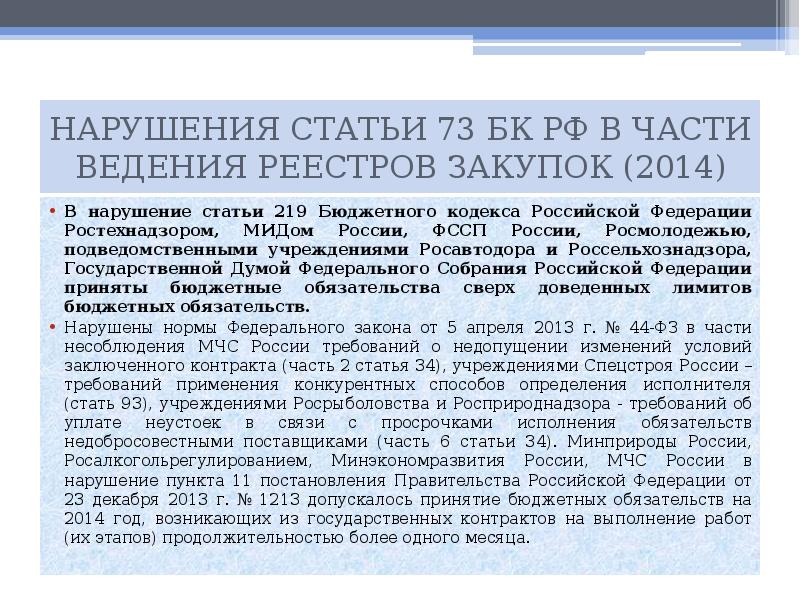 НАРУШЕНИЯ СТАТЬИ 73 БК РФ В ЧАСТИ ВЕДЕНИЯ РЕЕСТРОВ ЗАКУПОК (2014)

• В нарушение статьи 219 Бюджетного кодекса Российской Федерации Ростехнадзором, МИДом России, ФССП России, Росмолодежью, подведомственными учреждениями Росавтодора и Россельхознадзора, Государственной Думой Федерального Собрания Российской Федерации приняты бюджетные обязательства сверх доведенных лимитов бюджетных обязательств.

• Нарушены нормы Федерального закона от 5 апреля 2013 г. № 44-ФЗ в части несоблюдения МЧС России требований о недопущении изменений условий заключенного контракта (часть 2 статья 34), учреждениями Спецстроя России – требований применения конкурентных способов определения исполнителя (стать 93), учреждениями Росрыболовства и Росприроднадзора - требований об уплате неустоек в связи с просрочками исполнения обязательств недобросовестными поставщиками (часть 6 статьи 34). Минприроды России, Росалкогольрегулированием, Минэкономразвития России, МЧС России в нарушение пункта 11 постановления Правительства Российской Федерации от 23 декабря 2013 г. № 1213 допускалось принятие бюджетных обязательств на 2014 год, возникающих из государственных контрактов на выполнение работ (их этапов) продолжительностью более одного месяца.